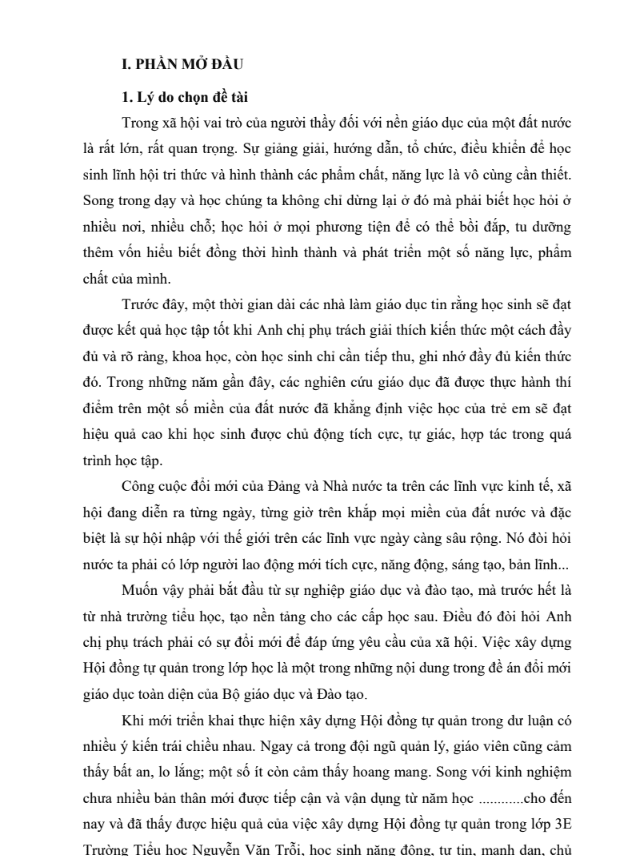 I. PHẦN MỞ ĐẦU

1. Lý do chọn đề tài

Trong xã hội vai trò của người thầy đối với nền giáo dục của một đất nước là rất lớn, rất quan trọng. Sự giảng giải, hướng dẫn, tổ chức, điều khiển để học sinh lĩnh hội tri thức và hình thành các phẩm chất, năng lực là vô cùng cần thiết. Song trong dạy và học chúng ta không chỉ dừng lại ở đó mà phải biết học hỏi ở nhiều nơi, nhiều chỗ; học hỏi ở mọi phương tiện để có thể bồi đắp, tu dưỡng thêm vốn hiểu biết đồng thời hình thành và phát triển một số năng lực, phẩm chất của mình.

Trước đây, một thời gian dài các nhà làm giáo dục tin rằng học sinh sẽ đạt được kết quả học tập tốt khi Anh chị phụ trách giải thích kiến thức một cách đầy đủ và rõ ràng, khoa học, còn học sinh chỉ cần tiếp thu, ghi nhớ đầy đủ kiến thức đó. Trong những năm gần đây, các nghiên cứu giáo dục đã được thực hành thí điểm trên một số miền của đất nước đã khẳng định việc học của trẻ em sẽ đạt hiệu quả cao khi học sinh được chủ động tích cực, tự giác, hợp tác trong quá trình học tập.

Công cuộc đổi mới của Đảng và Nhà nước ta trên các lĩnh vực kinh tế, xã hội đang diễn ra từng ngày, từng giờ trên khắp mọi miền của đất nước và đặc biệt là sự hội nhập với thế giới trên các lĩnh vực ngày càng sâu rộng. Nó đòi hỏi nước ta phải có lớp người lao động mới tích cực, năng động, sáng tạo, bản lĩnh...

Muốn vậy phải bắt đầu từ sự nghiệp giáo dục và đào tạo, mà trước hết là từ nhà trường tiểu học, tạo nền tảng cho các cấp học sau. Điều đó đòi hỏi Anh chị phụ trách phải có sự đổi mới để đáp ứng yêu cầu của xã hội. Việc xây dựng Hội đồng tự quản trong lớp học là một trong những nội dung trong đề án đổi mới giáo dục toàn diện của Bộ giáo dục và Đào tạo.

Khi mới triển khai thực hiện xây dựng Hội đồng tự quản trong dư luận có nhiều ý kiến trái chiều nhau. Ngay cả trong đội ngũ quản lý, giáo viên cũng cảm thấy bất an, lo lắng; một số ít còn cảm thấy hoang mang. Song với kinh nghiệm chưa nhiều bản thân mới được tiếp cận và vận dụng từ năm học ............cho đến nay và đã thấy được hiệu quả của việc xây dựng Hội đồng tự quản trong lớp 3E Trường Tiểu học Nguyễn Văn Trỗi, học sinh năng động, tự tin, mạnh dạn, chủ